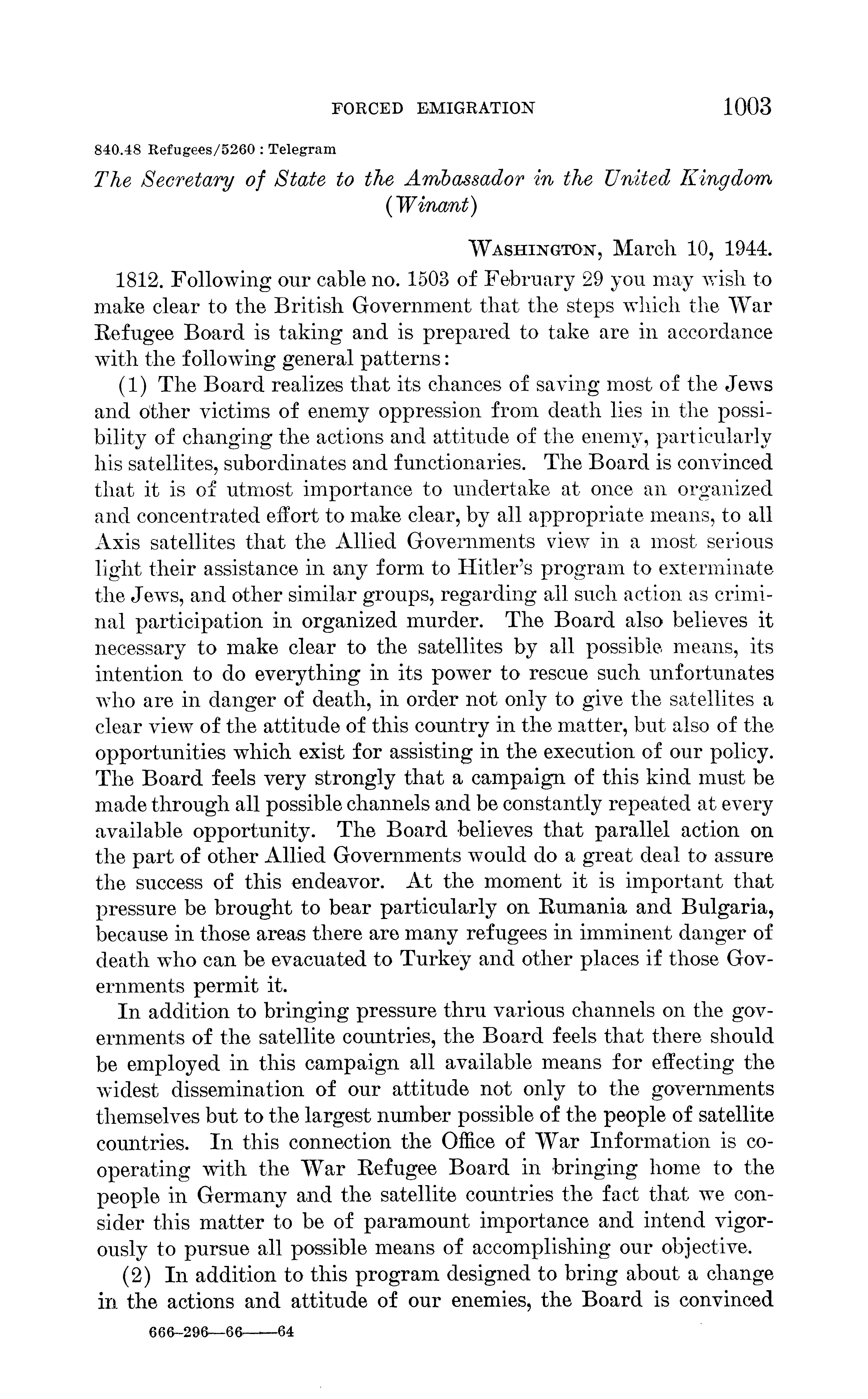 FORCED EMIGRATION 1003

840.48 Refugees/5260 : Telegram

The Secretary of State to the Ambassador in the United Kingdom (Winant)

WASHINGTON, March 10, 1944.

1812. Following our cable no. 1503 of February 29 you may wish to make clear to the British Government that the steps which the War Refugee Board is taking and is prepared to take are in accordance with the following general patterns:

(1) The Board realizes that its chances of saving most of the Jews and other victims of enemy oppression from death lies in the possibility of changing the actions and attitude of the enemy, particularly his satellites, subordinates and functionaries. The Board is convinced that it is of utmost importance to undertake at once an organized and concentrated effort to make clear, by all appropriate means, to all Axis satellites that the Allied Governments view in a most serious light their assistance in any form to Hitler's program to exterminate the Jews, and other similar groups, regarding all such action as criminal participation in organized murder. The Board also believes it necessary to make clear to the satellites by all possible means, its intention to do everything in its power to rescue such unfortunates who are in danger of death, in order not only to give the satellites a clear view of the attitude of this country in the matter, but also of the opportunities which exist for assisting in the execution of our policy. The Board feels very strongly that a campaign of this kind must be made through all possible channels and be constantly repeated at every available opportunity. The Board believes that parallel action on the part of other Allied Governments would do a great deal to assure the success of this endeavor. At the moment it is important that pressure be brought to bear particularly on Rumania and Bulgaria, because in those areas there are many refugees in imminent danger of death who can be evacuated to Turkey and other places if those Governments permit it.

In addition to bringing pressure thru various channels on the governments of the satellite countries, the Board feels that there should be employed in this campaign all available means for effecting the widest dissemination of our attitude not only to the governments themselves but to the largest number possible of the people of satellite countries. In this connection the Office of War Information is cooperating with the War Refugee Board in bringing home to the people in Germany and the satellite countries the fact that we consider this matter to be of paramount importance and intend vigorously to pursue all possible means of accomplishing our objective.

(2) In addition to this program designed to bring about a change in the actions and attitude of our enemies, the Board is convinced

666-296—66——64